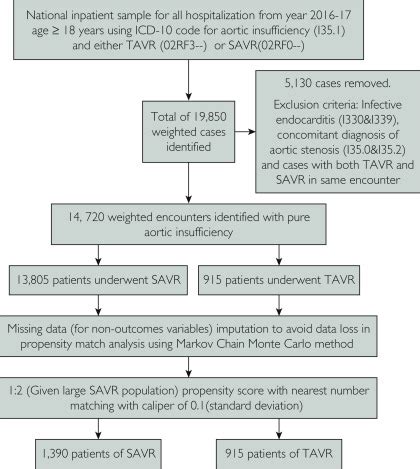 National inpatient sample for all hospitalization from year 2016-17 age ≥ 18 years using ICD-10 code for aortic insufficiency (I35.1) and either TAVR (02RF3--) or SAVR(02RF0--)

Total of 19,850 weighted cases identified

5,130 cases removed.

Exclusion criteria: Infective endocarditis (I330&I339), concomitant diagnosis of aortic stenosis (I35.0&I35.2) and cases with both TAVR and SAVR in same encounter

14, 720 weighted encounters identified with pure aortic insufficiency

13,805 patients underwent SAVR

915 patients underwent TAVR

Missing data (for non-outcomes variables) imputation to avoid data loss in propensity match analysis using Markov Chain Monte Carlo method

1:2 (Given large SAVR population) propensity score with nearest number matching with caliper of 0.1(standard deviation)

1,390 patients of SAVR

915 patients of TAVR